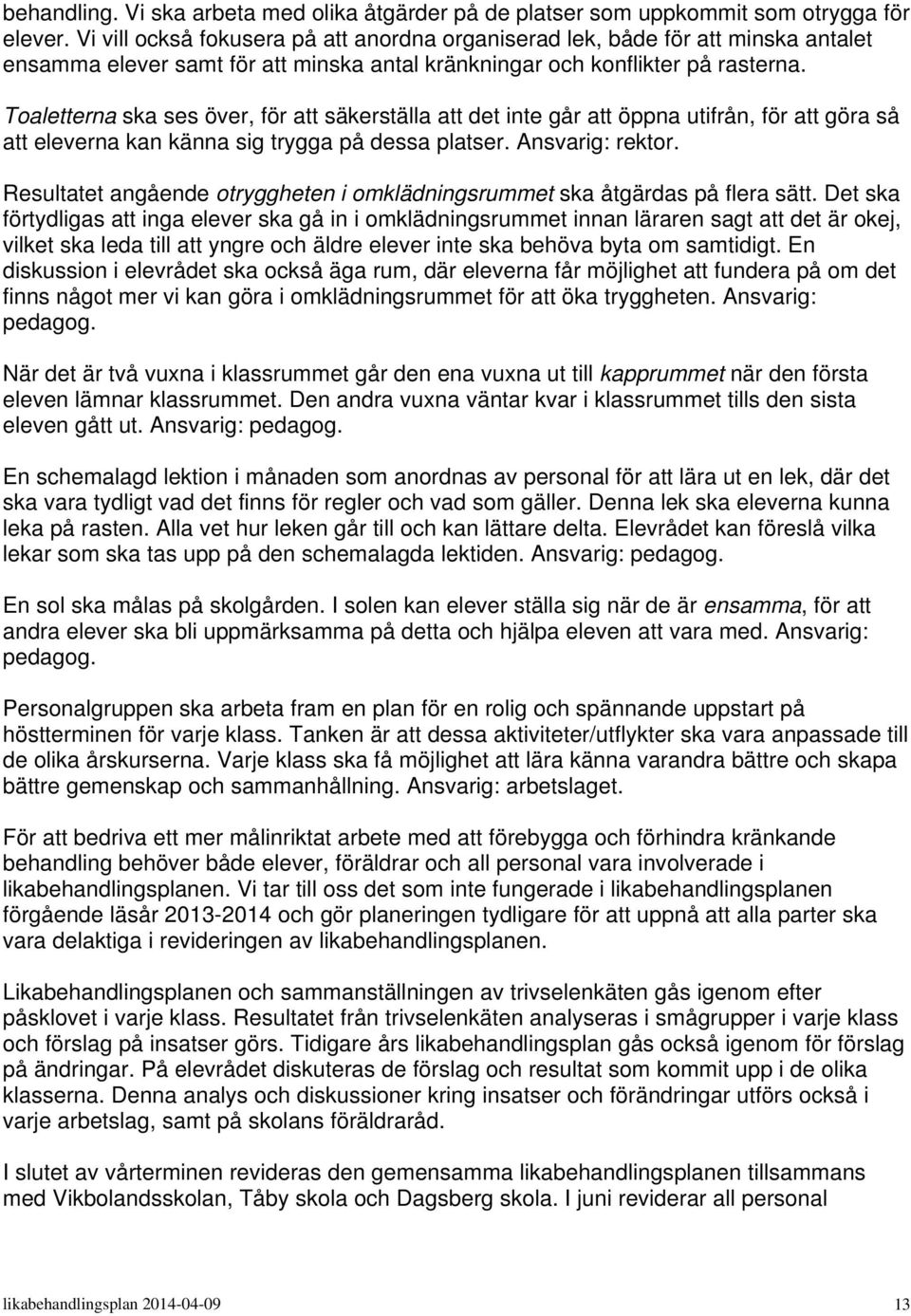 behandling. Vi ska arbeta med olika åtgärder på de platser som uppkommit som otrygga för elever. Vi vill också fokusera på att anordna organiserad lek, både för att minska antalet ensamma elever samt för att minska antal kränkningar och konflikter på rasterna.

Toaletterna ska ses över, för att säkerställa att det inte går att öppna utifrån, för att göra så att eleverna kan känna sig trygga på dessa platser. Ansvarig: rektor.

Resultatet angående otryggheten i omklädningsrummet ska åtgärdas på flera sätt. Det ska förtydligas att inga elever ska gå in i omklädningsrummet innan läraren sagt att det är okej, vilket ska leda till att yngre och äldre elever inte ska behöva byta om samtidigt. En diskussion i elevrådet ska också äga rum, där eleverna får möjlighet att fundera på om det finns något mer vi kan göra i omklädningsrummet för att öka tryggheten. Ansvarig: pedagog.

När det är två vuxna i klassrummet går den ena vuxna ut till kapprummet när den första eleven lämnar klassrummet. Den andra vuxna väntar kvar i klassrummet tills den sista eleven gått ut. Ansvarig: pedagog.

En schemalagd lektion i månaden som anordnas av personal för att lära ut en lek, där det ska vara tydligt vad det finns för regler och vad som gäller. Denna lek ska eleverna kunna leka på rasten. Alla vet hur leken går till och kan lättare delta. Elevrådet kan föreslå vilka lekar som ska tas upp på den schemalagda lektiden. Ansvarig: pedagog.

En sol ska målas på skolgården. I solen kan elever ställa sig när de är ensamma, för att andra elever ska bli uppmärksamma på detta och hjälpa eleven att vara med. Ansvarig: pedagog.

Personalgruppen ska arbeta fram en plan för en rolig och spännande uppstart på höstterminen för varje klass. Tanken är att dessa aktiviteter/utflykter ska vara anpassade till de olika årskurserna. Varje klass ska få möjlighet att lära känna varandra bättre och skapa bättre gemenskap och sammanhållning. Ansvarig: arbetslaget.

För att bedriva ett mer målinriktat arbete med att förebygga och förhindra kränkande behandling behöver både elever, föräldrar och all personal vara involverade i likabehandlingsplanen. Vi tar till oss det som inte fungerade i likabehandlingsplanen förgående läsår 2013-2014 och gör planeringen tydligare för att uppnå att alla parter ska vara delaktiga i revideringen av likabehandlingsplanen.

Likabehandlingsplanen och sammanställningen av trivselenkäten gås igenom efter påsklovet i varje klass. Resultatet från trivselenkäten analyseras i smågrupper i varje klass och förslag på insatser görs. Tidigare års likabehandlingsplan gås också igenom för förslag på ändringar. På elevrådet diskuteras de förslag och resultat som kommit upp i de olika klasserna. Denna analys och diskussioner kring insatser och förändringar utförs också i varje arbetslag, samt på skolans föräldraråd.

I slutet av vårterminen revideras den gemensamma likabehandlingsplanen tillsammans med Vikbolandsskolan, Tåby skola och Dagsberg skola. I juni reviderar all personal

likabehandlingsplan 2014-04-09 13